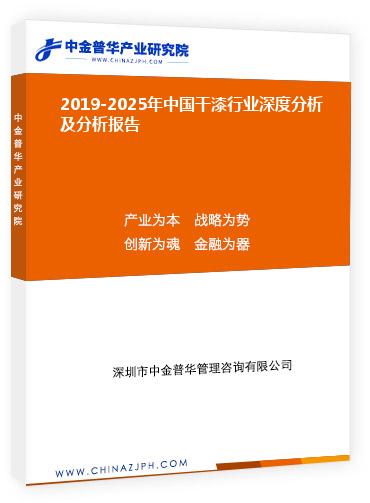 中金普华产业研究院
WWW.CHINAZJPH.COM

中金普华产业研究院

2019-2025年中国干漆行业深度分析及分析报告

产业为本　战略为势
创新为魂　金融为器

深圳市中金普华管理咨询有限公司

WWW.CHINAZJPH.COM